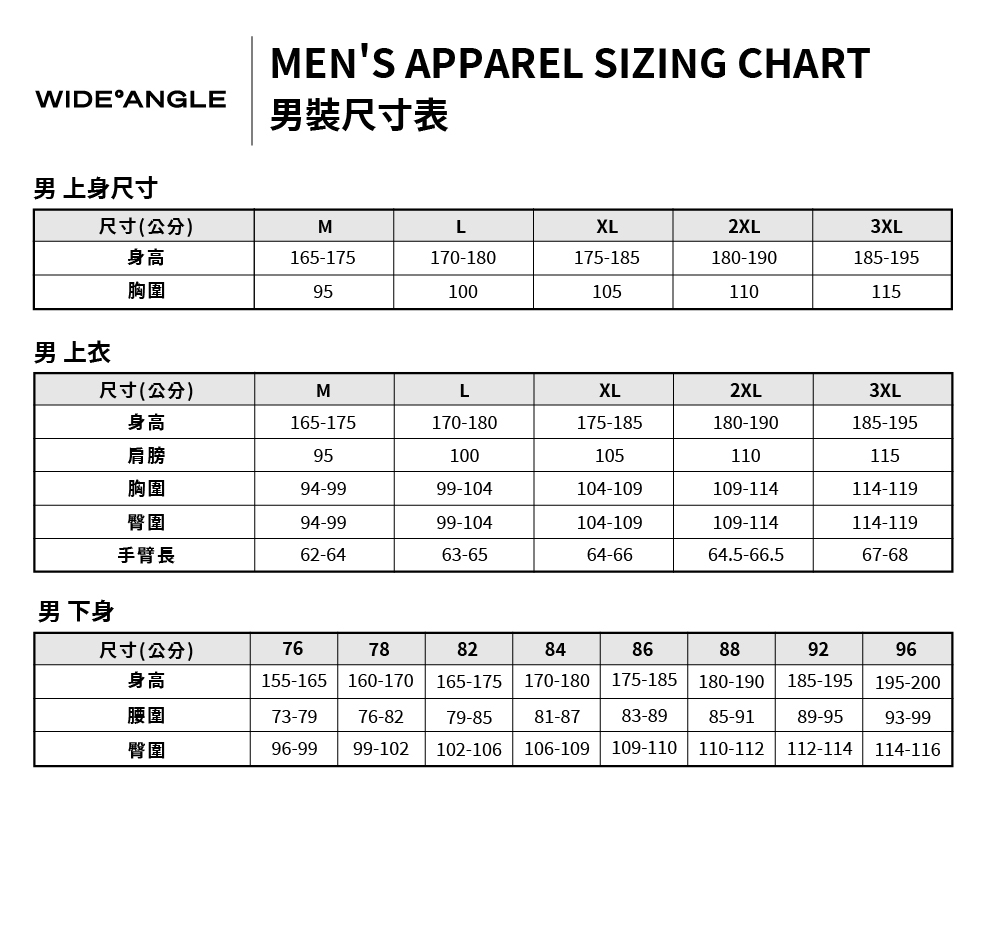 WIDE°ANGLE

MEN'S APPAREL SIZING CHART
男裝尺寸表

男 上身尺寸

| 尺寸(公分) | M | L | XL | 2XL | 3XL |
|---|---|---|---|---|---|
| 身高 | 165-175 | 170-180 | 175-185 | 180-190 | 185-195 |
| 胸圍 | 95 | 100 | 105 | 110 | 115 |

男 上衣

| 尺寸(公分) | M | L | XL | 2XL | 3XL |
|---|---|---|---|---|---|
| 身高 | 165-175 | 170-180 | 175-185 | 180-190 | 185-195 |
| 肩膀 | 95 | 100 | 105 | 110 | 115 |
| 胸圍 | 94-99 | 99-104 | 104-109 | 109-114 | 114-119 |
| 臀圍 | 94-99 | 99-104 | 104-109 | 109-114 | 114-119 |
| 手臂長 | 62-64 | 63-65 | 64-66 | 64.5-66.5 | 67-68 |

男 下身

| 尺寸(公分) | 76 | 78 | 82 | 84 | 86 | 88 | 92 | 96 |
|---|---|---|---|---|---|---|---|---|
| 身高 | 155-165 | 160-170 | 165-175 | 170-180 | 175-185 | 180-190 | 185-195 | 195-200 |
| 腰圍 | 73-79 | 76-82 | 79-85 | 81-87 | 83-89 | 85-91 | 89-95 | 93-99 |
| 臀圍 | 96-99 | 99-102 | 102-106 | 106-109 | 109-110 | 110-112 | 112-114 | 114-116 |